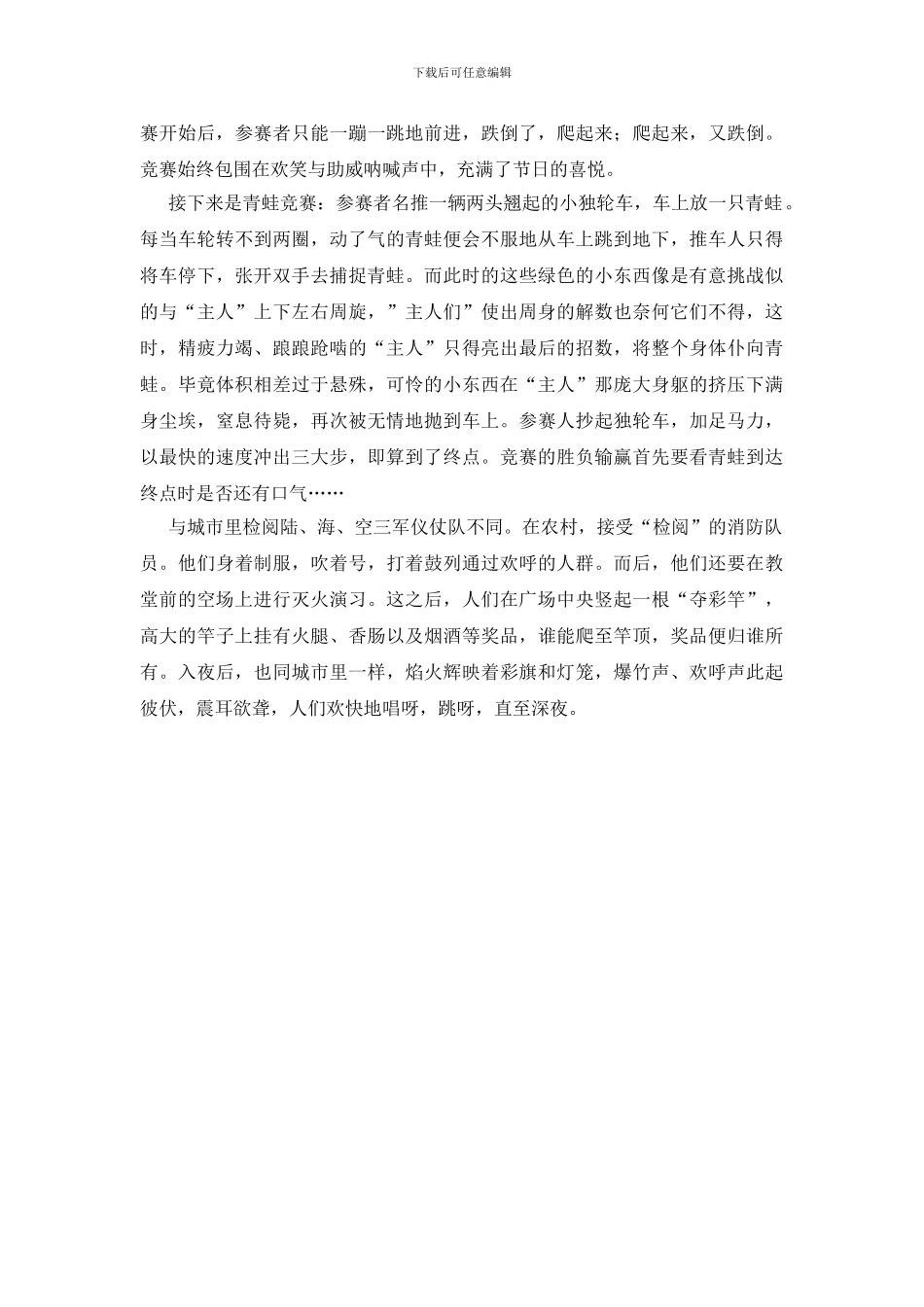 下载后可任意编辑

赛开始后，参赛者只能一蹦一跳地前进，跌倒了，爬起来；爬起来，又跌倒。竞赛始终包围在欢笑与助威呐喊声中，充满了节日的喜悦。

接下来是青蛙竞赛：参赛者名推一辆两头翘起的小独轮车，车上放一只青蛙。每当车轮转不到两圈，动了气的青蛙便会不服地从车上跳到地下，推车人只得将车停下，张开双手去捕捉青蛙。而此时的这些绿色的小东西像是有意挑战似的与“主人”上下左右周旋，”主人们”使出周身的解数也奈何它们不得，这时，精疲力竭、踉踉跄啮的“主人”只得亮出最后的招数，将整个身体仆向青蛙。毕竟体积相差过于悬殊，可怜的小东西在“主人”那庞大身躯的挤压下满身尘埃，窒息待毙，再次被无情地抛到车上。参赛人抄起独轮车，加足马力，以最快的速度冲出三大步，即算到了终点。竞赛的胜负输赢首先要看青蛙到达终点时是否还有口气……

与城市里检阅陆、海、空三军仪仗队不同。在农村，接受“检阅”的消防队员。他们身着制服，吹着号，打着鼓列通过欢呼的人群。而后，他们还要在教堂前的空场上进行灭火演习。这之后，人们在广场中央竖起一根“夺彩竿”，高大的竿子上挂有火腿、香肠以及烟酒等奖品，谁能爬至竿顶，奖品便归谁所有。入夜后，也同城市里一样，焰火辉映着彩旗和灯笼，爆竹声、欢呼声此起彼伏，震耳欲聋，人们欢快地唱呀，跳呀，直至深夜。